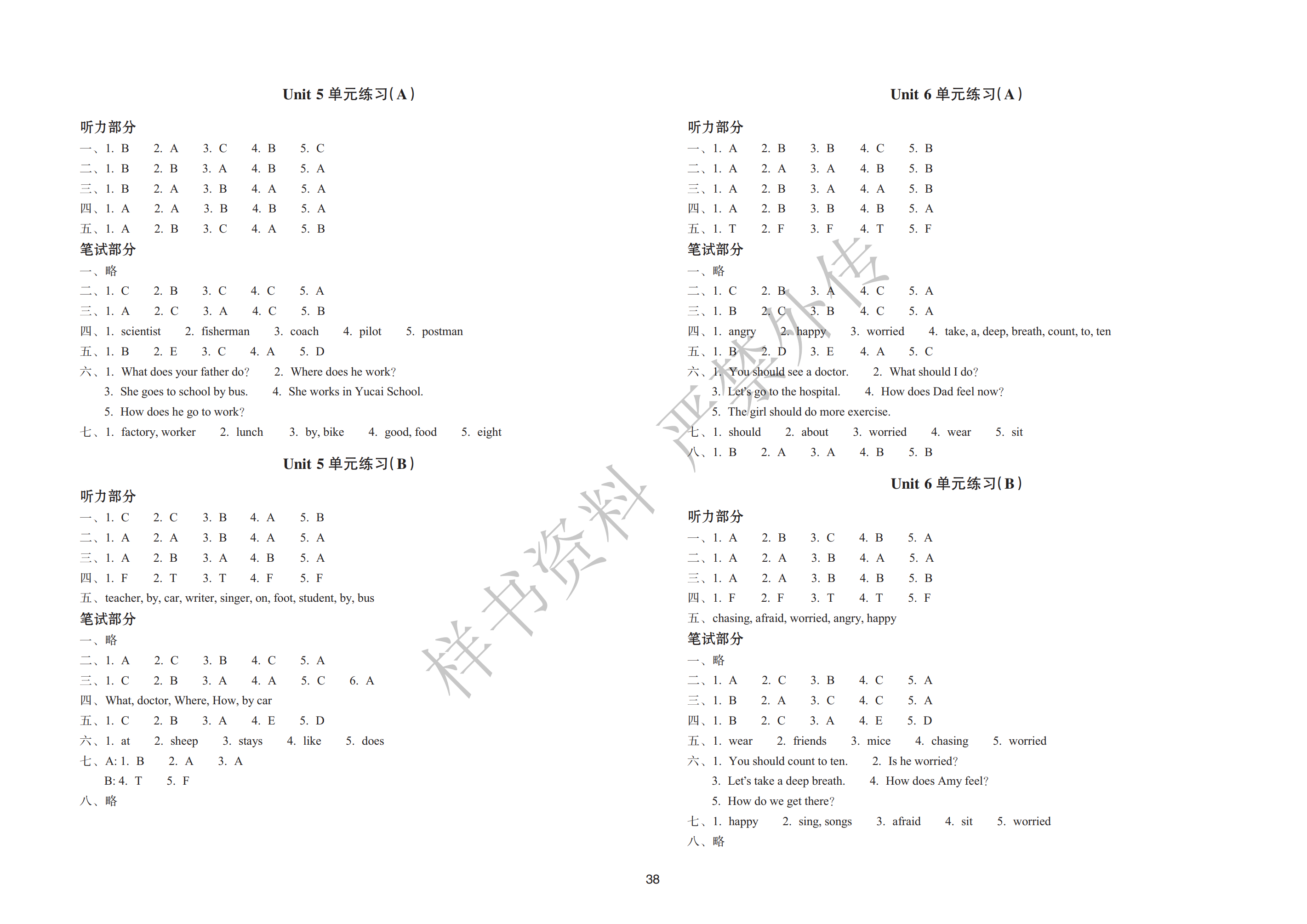 Unit 5 单元练习(A)

听力部分
一、1. B 2. A 3. C 4. B 5. C
二、1. B 2. B 3. A 4. B 5. A
三、1. B 2. A 3. B 4. A 5. A
四、1. A 2. A 3. B 4. B 5. A
五、1. A 2. B 3. C 4. A 5. B
笔试部分
一、略
二、1. C 2. B 3. C 4. C 5. A
三、1. A 2. C 3. A 4. C 5. B
四、1. scientist 2. fisherman 3. coach 4. pilot 5. postman
五、1. B 2. E 3. C 4. A 5. D
六、1. What does your father do? 2. Where does he work?
3. She goes to school by bus. 4. She works in Yucai School.
5. How does he go to work?
七、1. factory, worker 2. lunch 3. by, bike 4. good, food 5. eight

Unit 5 单元练习(B)

听力部分
一、1. C 2. C 3. B 4. A 5. B
二、1. A 2. A 3. B 4. A 5. A
三、1. A 2. B 3. A 4. B 5. A
四、1. F 2. T 3. T 4. F 5. F
五、teacher, by, car, writer, singer, on, foot, student, by, bus
笔试部分
一、略
二、1. A 2. C 3. B 4. C 5. A
三、1. C 2. B 3. A 4. A 5. C 6. A
四、What, doctor, Where, How, by car
五、1. C 2. B 3. A 4. E 5. D
六、1. at 2. sheep 3. stays 4. like 5. does
七、A: 1. B 2. A 3. A
B: 4. T 5. F
八、略

Unit 6 单元练习(A)

听力部分
一、1. A 2. B 3. B 4. C 5. B
二、1. A 2. A 3. A 4. B 5. B
三、1. A 2. B 3. A 4. A 5. B
四、1. A 2. B 3. B 4. B 5. A
五、1. T 2. F 3. F 4. T 5. F
笔试部分
一、略
二、1. C 2. B 3. A 4. C 5. A
三、1. B 2. C 3. B 4. C 5. A
四、1. angry 2. happy 3. worried 4. take, a, deep, breath, count, to, ten
五、1. B 2. D 3. E 4. A 5. C
六、1. You should see a doctor. 2. What should I do?
3. Let's go to the hospital. 4. How does Dad feel now?
5. The girl should do more exercise.
七、1. should 2. about 3. worried 4. wear 5. sit
八、1. B 2. A 3. A 4. B 5. B

Unit 6 单元练习(B)

听力部分
一、1. A 2. B 3. C 4. B 5. A
二、1. A 2. A 3. B 4. A 5. A
三、1. A 2. A 3. B 4. B 5. B
四、1. F 2. F 3. T 4. T 5. F
五、chasing, afraid, worried, angry, happy
笔试部分
一、略
二、1. A 2. C 3. B 4. C 5. A
三、1. B 2. A 3. C 4. C 5. A
四、1. B 2. C 3. A 4. E 5. D
五、1. wear 2. friends 3. mice 4. chasing 5. worried
六、1. You should count to ten. 2. Is he worried?
3. Let's take a deep breath. 4. How does Amy feel?
5. How do we get there?
七、1. happy 2. sing, songs 3. afraid 4. sit 5. worried
八、略

样书资料 严禁外传

38